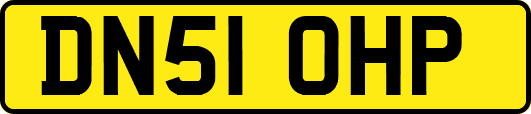 DN51 OHP